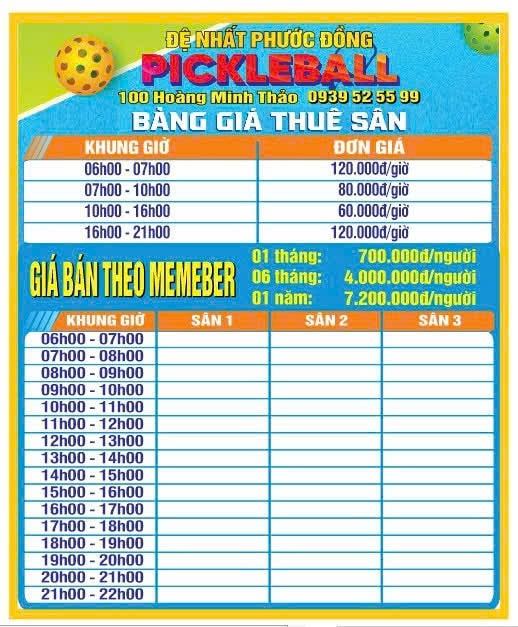 ĐỆ NHẤT PHƯỚC ĐỒNG
PICKLEBALL
100 Hoàng Minh Thảo 0939 52 55 99
BẢNG GIÁ THUÊ SÂN

| KHUNG GIỜ | ĐƠN GIÁ |
|---|---|
| 06h00 - 07h00 | 120.000đ/giờ |
| 07h00 - 10h00 | 80.000đ/giờ |
| 10h00 - 16h00 | 60.000đ/giờ |
| 16h00 - 21h00 | 120.000đ/giờ |

GIÁ BÁN THEO MEMEBER
01 tháng: 700.000đ/người
06 tháng: 4.000.000đ/người
01 năm: 7.200.000đ/người

| KHUNG GIỜ | SÂN 1 | SÂN 2 | SÂN 3 |
|---|---|---|---|
| 06h00 - 07h00 | | | |
| 07h00 - 08h00 | | | |
| 08h00 - 09h00 | | | |
| 09h00 - 10h00 | | | |
| 10h00 - 11h00 | | | |
| 11h00 - 12h00 | | | |
| 12h00 - 13h00 | | | |
| 13h00 - 14h00 | | | |
| 14h00 - 15h00 | | | |
| 15h00 - 16h00 | | | |
| 16h00 - 17h00 | | | |
| 17h00 - 18h00 | | | |
| 18h00 - 19h00 | | | |
| 19h00 - 20h00 | | | |
| 20h00 - 21h00 | | | |
| 21h00 - 22h00 | | | |